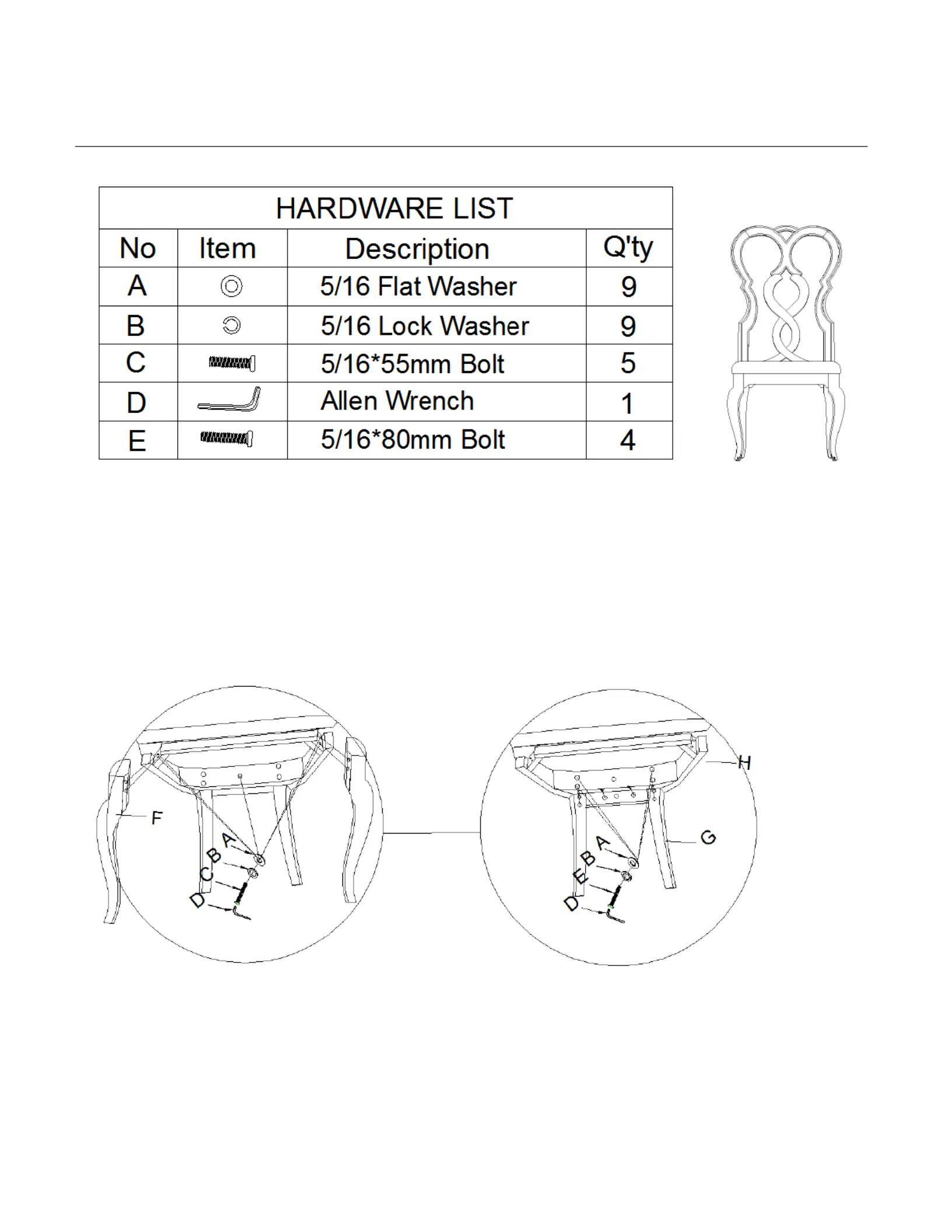 HARDWARE LIST

| No | Item | Description | Q'ty |
|---|---|---|---|
| A | | 5/16 Flat Washer | 9 |
| B | | 5/16 Lock Washer | 9 |
| C | | 5/16*55mm Bolt | 5 |
| D | | Allen Wrench | 1 |
| E | | 5/16*80mm Bolt | 4 |

F
A
B
C
D

H
G
A
B
E
D